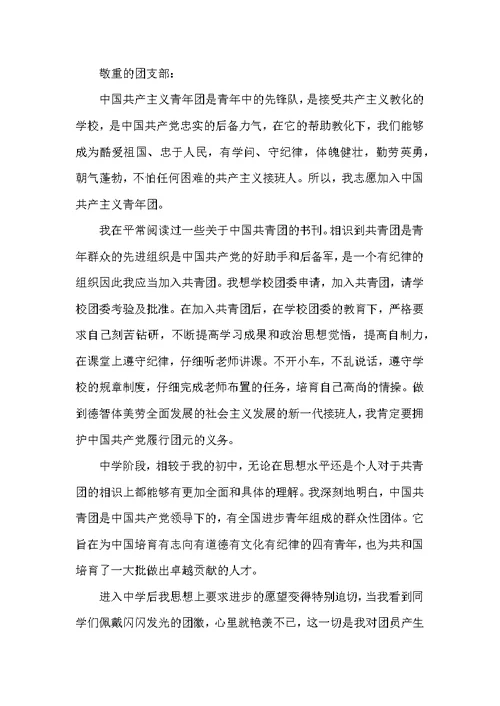 敬重的团支部：

中国共产主义青年团是青年中的先锋队，是接受共产主义教化的学校，是中国共产党忠实的后备力气，在它的帮助教化下，我们能够成为酷爱祖国、忠于人民，有学问、守纪律，体魄健壮，勤劳英勇，朝气蓬勃，不怕任何困难的共产主义接班人。所以，我志愿加入中国共产主义青年团。

我在平常阅读过一些关于中国共青团的书刊。相识到共青团是青年群众的先进组织是中国共产党的好助手和后备军，是一个有纪律的组织因此我应当加入共青团。我想学校团委申请，加入共青团，请学校团委考验及批准。在加入共青团后，在学校团委的教育下，严格要求自己刻苦钻研，不断提高学习成果和政治思想觉悟，提高自制力，在课堂上遵守纪律，仔细听老师讲课。不开小车，不乱说话，遵守学校的规章制度，仔细完成老师布置的任务，培育自己高尚的情操。做到德智体美劳全面发展的社会主义发展的新一代接班人，我肯定要拥护中国共产党履行团元的义务。

中学阶段，相较于我的初中，无论在思想水平还是个人对于共青团的相识上都能够有更加全面和具体的理解。我深刻地明白，中国共青团是中国共产党领导下的，有全国进步青年组成的群众性团体。它旨在为中国培育有志向有道德有文化有纪律的四有青年，也为共和国培育了一大批做出卓越贡献的人才。

进入中学后我思想上要求进步的愿望变得特别迫切，当我看到同学们佩戴闪闪发光的团徽，心里就艳羡不已，这一切是我对团员产生